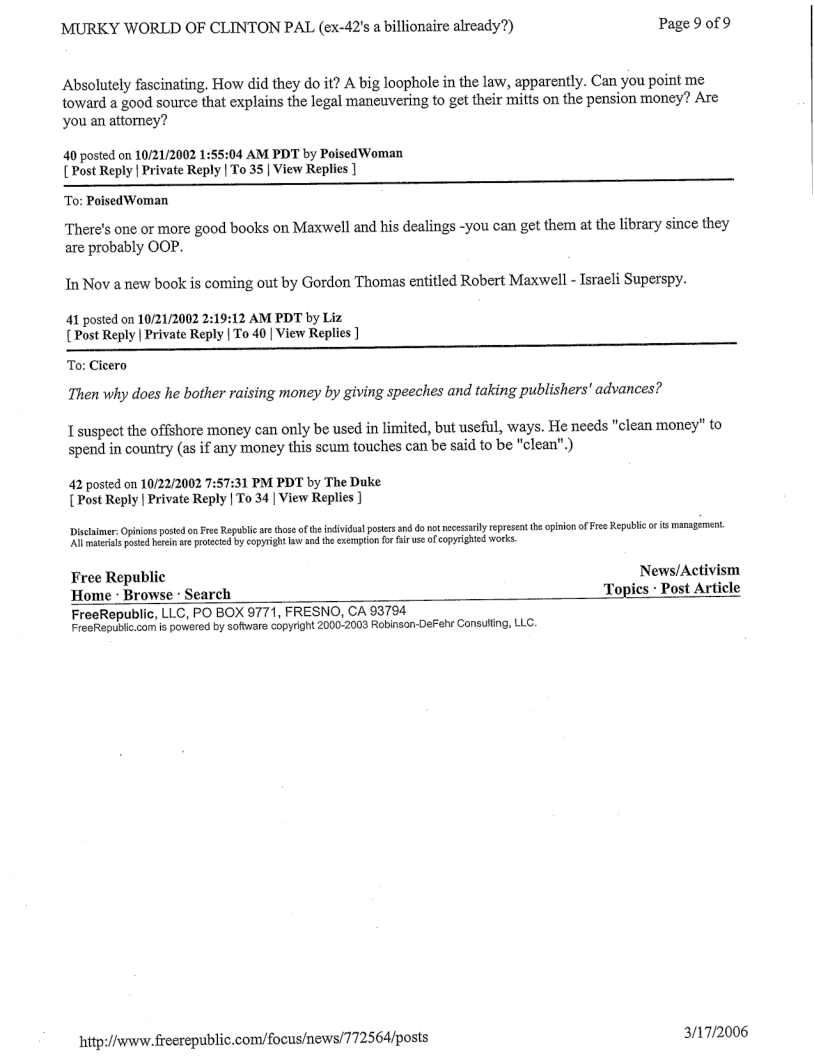 MURKY WORLD OF CLINTON PAL (ex-42's a billionaire already?)

Page 9 of 9

Absolutely fascinating. How did they do it? A big loophole in the law, apparently. Can you point me toward a good source that explains the legal maneuvering to get their mitts on the pension money? Are you an attorney?

40 posted on 10/21/2002 1:55:04 AM PDT by PoisedWoman
[ Post Reply | Private Reply | To 35 | View Replies ]

To: PoisedWoman

There's one or more good books on Maxwell and his dealings -you can get them at the library since they are probably OOP.

In Nov a new book is coming out by Gordon Thomas entitled Robert Maxwell - Israeli Superspy.

41 posted on 10/21/2002 2:19:12 AM PDT by Liz
[ Post Reply | Private Reply | To 40 | View Replies ]

To: Cicero

Then why does he bother raising money by giving speeches and taking publishers' advances?

I suspect the offshore money can only be used in limited, but useful, ways. He needs "clean money" to spend in country (as if any money this scum touches can be said to be "clean".)

42 posted on 10/22/2002 7:57:31 PM PDT by The Duke
[ Post Reply | Private Reply | To 34 | View Replies ]

Disclaimer: Opinions posted on Free Republic are those of the individual posters and do not necessarily represent the opinion of Free Republic or its management. All materials posted herein are protected by copyright law and the exemption for fair use of copyrighted works.

Free Republic
Home · Browse · Search

News/Activism
Topics · Post Article

FreeRepublic, LLC, PO BOX 9771, FRESNO, CA 93794
FreeRepublic.com is powered by software copyright 2000-2003 Robinson-DeFehr Consulting, LLC.

http://www.freerepublic.com/focus/news/772564/posts

3/17/2006